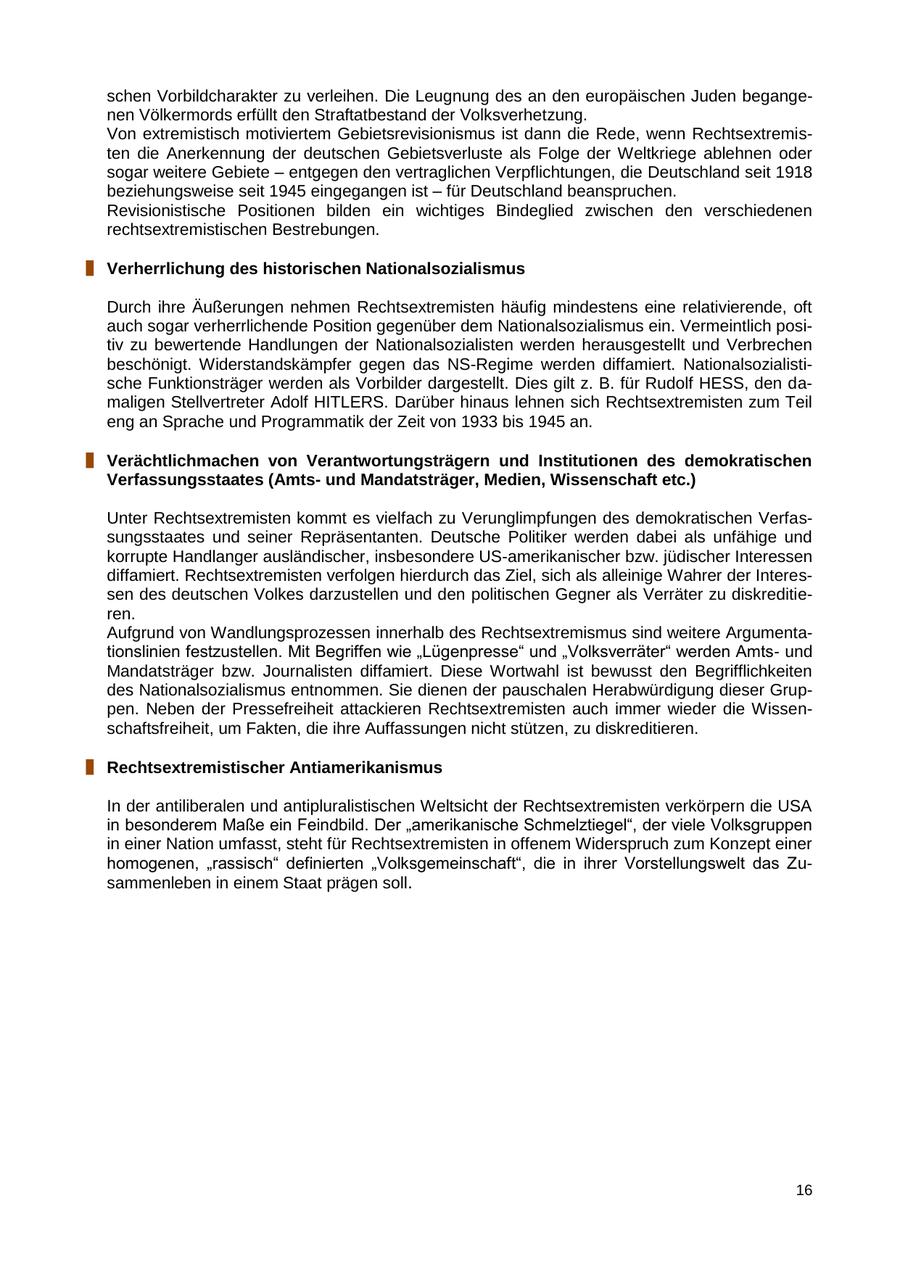 schen Vorbildcharakter zu verleihen. Die Leugnung des an den europäischen Juden begangenen Völkermords erfüllt den Straftatbestand der Volksverhetzung.
Von extremistisch motiviertem Gebietsrevisionismus ist dann die Rede, wenn Rechtsextremisten die Anerkennung der deutschen Gebietsverluste als Folge der Weltkriege ablehnen oder sogar weitere Gebiete – entgegen den vertraglichen Verpflichtungen, die Deutschland seit 1918 beziehungsweise seit 1945 eingegangen ist – für Deutschland beanspruchen.
Revisionistische Positionen bilden ein wichtiges Bindeglied zwischen den verschiedenen rechtsextremistischen Bestrebungen.

Verherrlichung des historischen Nationalsozialismus

Durch ihre Äußerungen nehmen Rechtsextremisten häufig mindestens eine relativierende, oft auch sogar verherrlichende Position gegenüber dem Nationalsozialismus ein. Vermeintlich positiv zu bewertende Handlungen der Nationalsozialisten werden herausgestellt und Verbrechen beschönigt. Widerstandskämpfer gegen das NS-Regime werden diffamiert. Nationalsozialistische Funktionsträger werden als Vorbilder dargestellt. Dies gilt z. B. für Rudolf HESS, den damaligen Stellvertreter Adolf HITLERS. Darüber hinaus lehnen sich Rechtsextremisten zum Teil eng an Sprache und Programmatik der Zeit von 1933 bis 1945 an.

Verächtlichmachen von Verantwortungsträgern und Institutionen des demokratischen Verfassungsstaates (Amts- und Mandatsträger, Medien, Wissenschaft etc.)

Unter Rechtsextremisten kommt es vielfach zu Verunglimpfungen des demokratischen Verfassungsstaates und seiner Repräsentanten. Deutsche Politiker werden dabei als unfähige und korrupte Handlanger ausländischer, insbesondere US-amerikanischer bzw. jüdischer Interessen diffamiert. Rechtsextremisten verfolgen hierdurch das Ziel, sich als alleinige Wahrer der Interessen des deutschen Volkes darzustellen und den politischen Gegner als Verräter zu diskreditieren.
Aufgrund von Wandlungsprozessen innerhalb des Rechtsextremismus sind weitere Argumentationslinien festzustellen. Mit Begriffen wie „Lügenpresse“ und „Volksverräter“ werden Amts- und Mandatsträger bzw. Journalisten diffamiert. Diese Wortwahl ist bewusst den Begrifflichkeiten des Nationalsozialismus entnommen. Sie dienen der pauschalen Herabwürdigung dieser Gruppen. Neben der Pressefreiheit attackieren Rechtsextremisten auch immer wieder die Wissenschaftsfreiheit, um Fakten, die ihre Auffassungen nicht stützen, zu diskreditieren.

Rechtsextremistischer Antiamerikanismus

In der antiliberalen und antipluralistischen Weltsicht der Rechtsextremisten verkörpern die USA in besonderem Maße ein Feindbild. Der „amerikanische Schmelztiegel“, der viele Volksgruppen in einer Nation umfasst, steht für Rechtsextremisten in offenem Widerspruch zum Konzept einer homogenen, „rassisch“ definierten „Volksgemeinschaft“, die in ihrer Vorstellungswelt das Zusammenleben in einem Staat prägen soll.

16